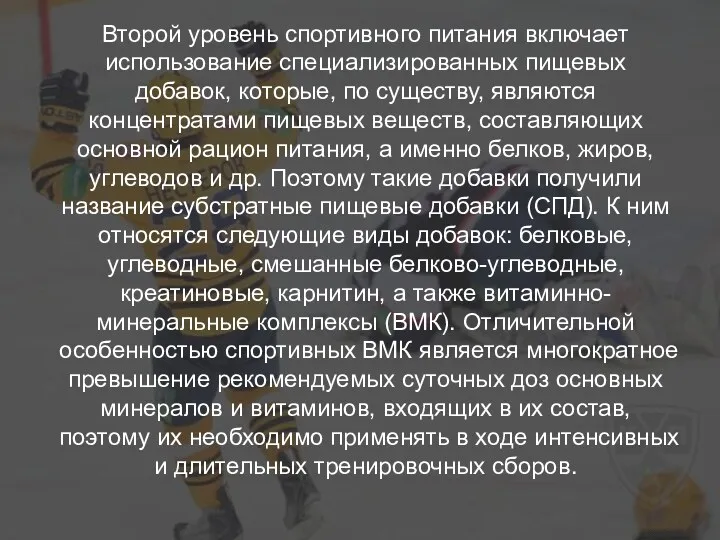 Второй уровень спортивного питания включает использование специализированных пищевых добавок, которые, по существу, являются концентратами пищевых веществ, составляющих основной рацион питания, а именно белков, жиров, углеводов и др. Поэтому такие добавки получили название субстратные пищевые добавки (СПД). К ним относятся следующие виды добавок: белковые, углеводные, смешанные белково-углеводные, креатиновые, карнитин, а также витаминно-минеральные комплексы (ВМК). Отличительной особенностью спортивных ВМК является многократное превышение рекомендуемых суточных доз основных минералов и витаминов, входящих в их состав, поэтому их необходимо применять в ходе интенсивных и длительных тренировочных сборов.